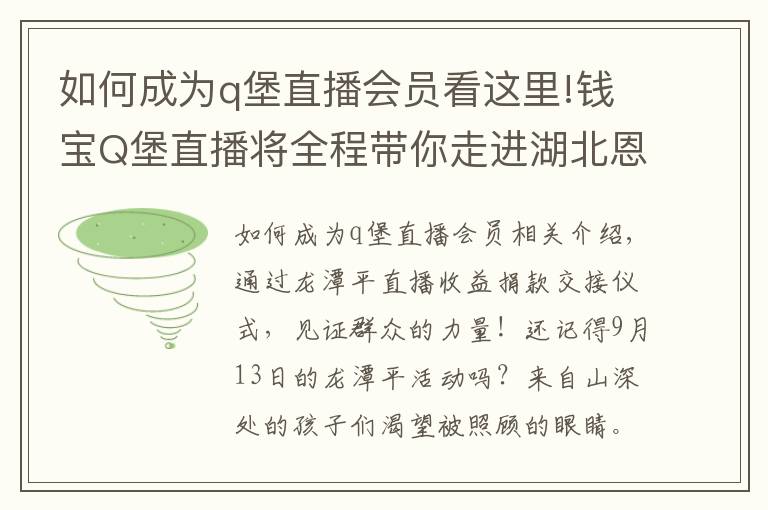 如何成为q堡直播会员看这里!钱宝Q堡直播将全程带你走进湖北恩

如何成为q堡直播会员相关介绍，通过龙潭平直播收益捐款交接仪式，见证群众的力量！还记得9月13日的龙潭平活动吗？来自山深处的孩子们渴望被照顾的眼睛。